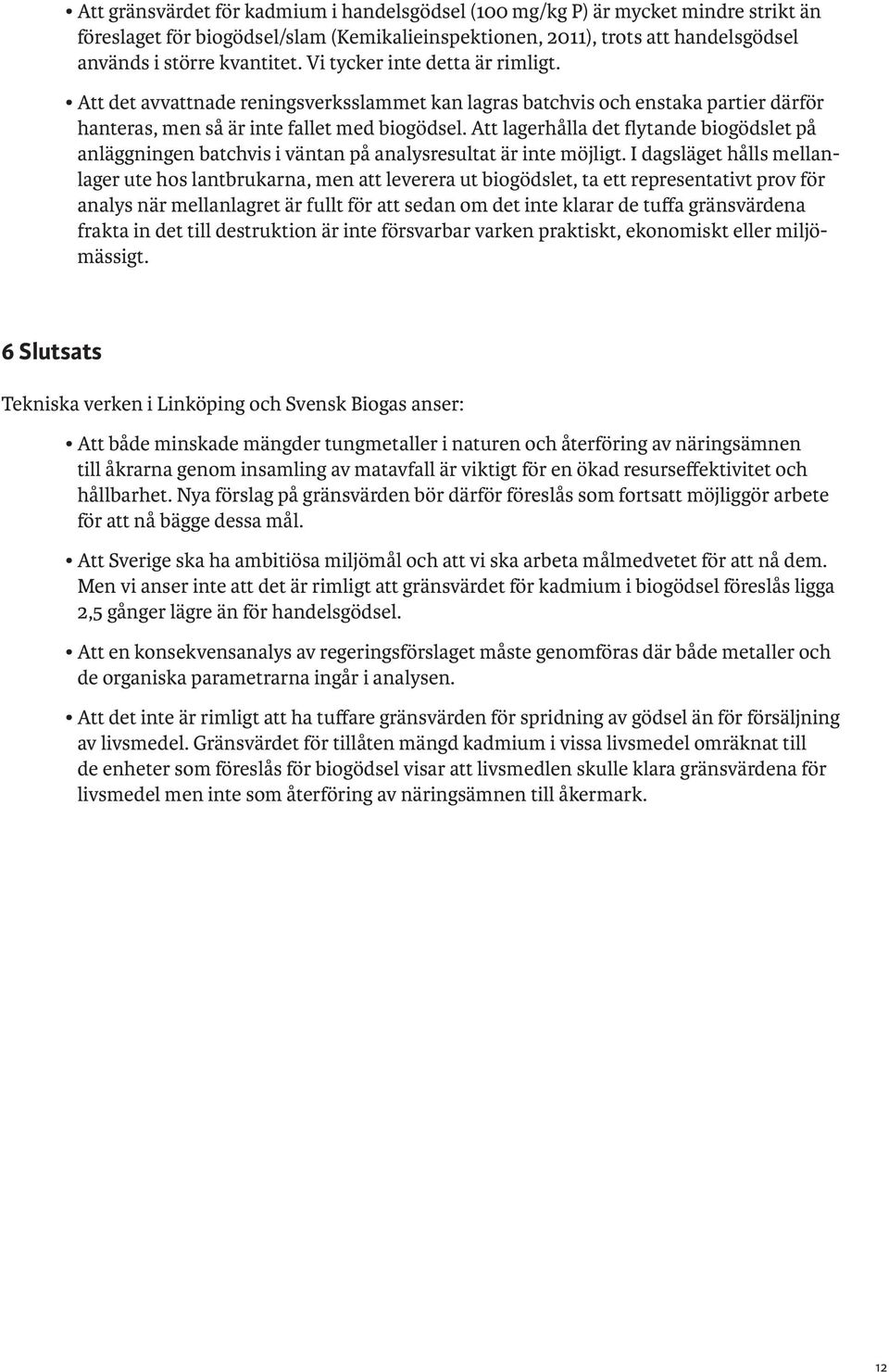 • Att gränsvärdet för kadmium i handelsgödsel (100 mg/kg P) är mycket mindre strikt än föreslaget för biogödsel/slam (Kemikalieinspektionen, 2011), trots att handelsgödsel används i större kvantitet. Vi tycker inte detta är rimligt.

• Att det avvattnade reningsverksslammet kan lagras batchvis och enstaka partier därför hanteras, men så är inte fallet med biogödsel. Att lagerhålla det flytande biogödslet på anläggningen batchvis i väntan på analysresultat är inte möjligt. I dagsläget hålls mellanlager ute hos lantbrukarna, men att leverera ut biogödslet, ta ett representativt prov för analys när mellanlagret är fullt för att sedan om det inte klarar de tuffa gränsvärdena frakta in det till destruktion är inte försvarbar varken praktiskt, ekonomiskt eller miljömässigt.

6 Slutsats

Tekniska verken i Linköping och Svensk Biogas anser:

• Att både minskade mängder tungmetaller i naturen och återföring av näringsämnen till åkrarna genom insamling av matavfall är viktigt för en ökad resurseffektivitet och hållbarhet. Nya förslag på gränsvärden bör därför föreslås som fortsatt möjliggör arbete för att nå bägge dessa mål.

• Att Sverige ska ha ambitiösa miljömål och att vi ska arbeta målmedvetet för att nå dem. Men vi anser inte att det är rimligt att gränsvärdet för kadmium i biogödsel föreslås ligga 2,5 gånger lägre än för handelsgödsel.

• Att en konsekvensanalys av regeringsförslaget måste genomföras där både metaller och de organiska parametrarna ingår i analysen.

• Att det inte är rimligt att ha tuffare gränsvärden för spridning av gödsel än för försäljning av livsmedel. Gränsvärdet för tillåten mängd kadmium i vissa livsmedel omräknat till de enheter som föreslås för biogödsel visar att livsmedlen skulle klara gränsvärdena för livsmedel men inte som återföring av näringsämnen till åkermark.

12